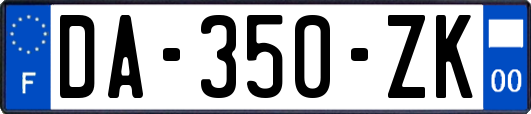 F
DA-350-ZK
00